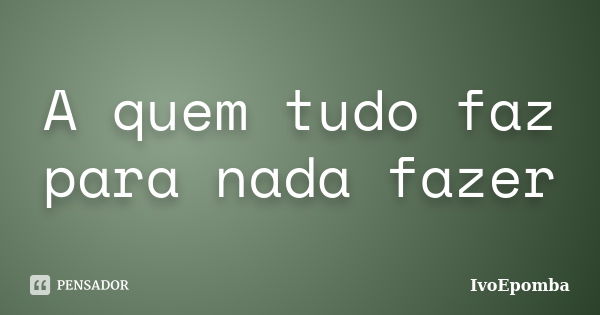 A quem tudo faz para nada fazer

PENSADOR

IvoEpomba